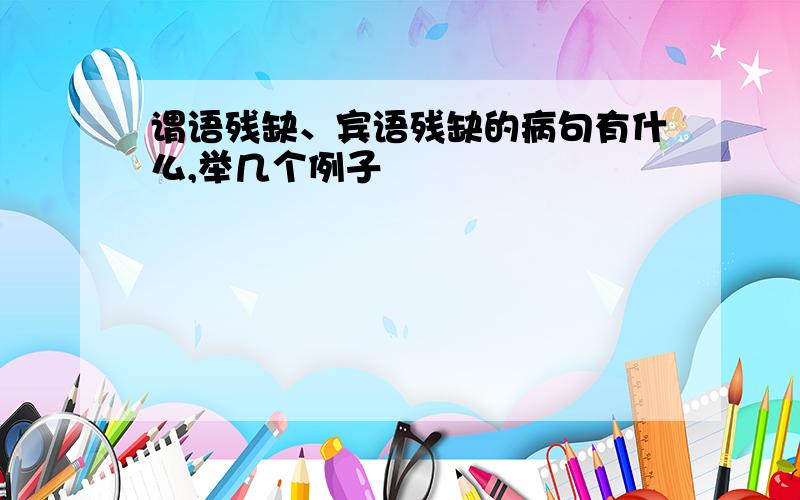 谓语残缺、宾语残缺的病句有什么,举几个例子